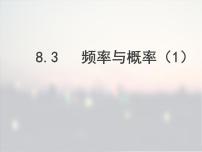 8.3　频率与概率（1）